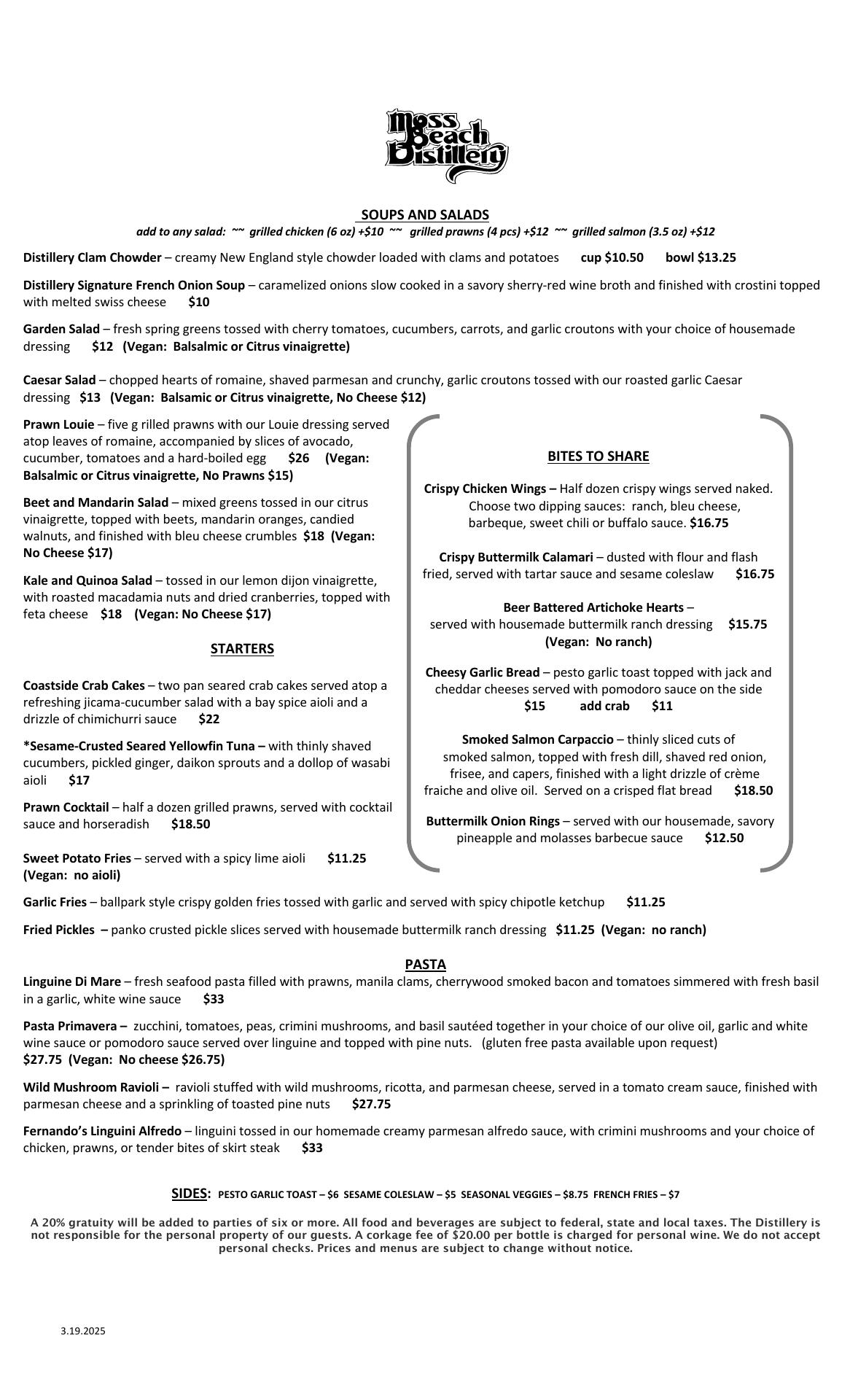 Moss Beach Distillery

SOUPS AND SALADS
add to any salad: ~~ grilled chicken (6 oz) +$10 ~~ grilled prawns (4 pcs) +$12 ~~ grilled salmon (3.5 oz) +$12

Distillery Clam Chowder – creamy New England style chowder loaded with clams and potatoes cup $10.50 bowl $13.25

Distillery Signature French Onion Soup – caramelized onions slow cooked in a savory sherry-red wine broth and finished with crostini topped with melted swiss cheese $10

Garden Salad – fresh spring greens tossed with cherry tomatoes, cucumbers, carrots, and garlic croutons with your choice of housemade dressing $12 (Vegan: Balsalmic or Citrus vinaigrette)

Caesar Salad – chopped hearts of romaine, shaved parmesan and crunchy, garlic croutons tossed with our roasted garlic Caesar dressing $13 (Vegan: Balsamic or Citrus vinaigrette, No Cheese $12)

Prawn Louie – five g rilled prawns with our Louie dressing served atop leaves of romaine, accompanied by slices of avocado, cucumber, tomatoes and a hard-boiled egg $26 (Vegan: Balsalmic or Citrus vinaigrette, No Prawns $15)

Beet and Mandarin Salad – mixed greens tossed in our citrus vinaigrette, topped with beets, mandarin oranges, candied walnuts, and finished with bleu cheese crumbles $18 (Vegan: No Cheese $17)

Kale and Quinoa Salad – tossed in our lemon dijon vinaigrette, with roasted macadamia nuts and dried cranberries, topped with feta cheese $18 (Vegan: No Cheese $17)

STARTERS

Coastside Crab Cakes – two pan seared crab cakes served atop a refreshing jicama-cucumber salad with a bay spice aioli and a drizzle of chimichurri sauce $22

*Sesame-Crusted Seared Yellowfin Tuna – with thinly shaved cucumbers, pickled ginger, daikon sprouts and a dollop of wasabi aioli $17

Prawn Cocktail – half a dozen grilled prawns, served with cocktail sauce and horseradish $18.50

Sweet Potato Fries – served with a spicy lime aioli $11.25 (Vegan: no aioli)

BITES TO SHARE

Crispy Chicken Wings – Half dozen crispy wings served naked. Choose two dipping sauces: ranch, bleu cheese, barbeque, sweet chili or buffalo sauce. $16.75

Crispy Buttermilk Calamari – dusted with flour and flash fried, served with tartar sauce and sesame coleslaw $16.75

Beer Battered Artichoke Hearts – served with housemade buttermilk ranch dressing $15.75 (Vegan: No ranch)

Cheesy Garlic Bread – pesto garlic toast topped with jack and cheddar cheeses served with pomodoro sauce on the side $15 add crab $11

Smoked Salmon Carpaccio – thinly sliced cuts of smoked salmon, topped with fresh dill, shaved red onion, frisee, and capers, finished with a light drizzle of crème fraiche and olive oil. Served on a crisped flat bread $18.50

Buttermilk Onion Rings – served with our housemade, savory pineapple and molasses barbecue sauce $12.50

Garlic Fries – ballpark style crispy golden fries tossed with garlic and served with spicy chipotle ketchup $11.25

Fried Pickles – panko crusted pickle slices served with housemade buttermilk ranch dressing $11.25 (Vegan: no ranch)

PASTA
Linguine Di Mare – fresh seafood pasta filled with prawns, manila clams, cherrywood smoked bacon and tomatoes simmered with fresh basil in a garlic, white wine sauce $33

Pasta Primavera – zucchini, tomatoes, peas, crimini mushrooms, and basil sautéed together in your choice of our olive oil, garlic and white wine sauce or pomodoro sauce served over linguine and topped with pine nuts. (gluten free pasta available upon request)
$27.75 (Vegan: No cheese $26.75)

Wild Mushroom Ravioli – ravioli stuffed with wild mushrooms, ricotta, and parmesan cheese, served in a tomato cream sauce, finished with parmesan cheese and a sprinkling of toasted pine nuts $27.75

Fernando's Linguini Alfredo – linguini tossed in our homemade creamy parmesan alfredo sauce, with crimini mushrooms and your choice of chicken, prawns, or tender bites of skirt steak $33

SIDES: PESTO GARLIC TOAST – $6 SESAME COLESLAW – $5 SEASONAL VEGGIES – $8.75 FRENCH FRIES – $7

A 20% gratuity will be added to parties of six or more. All food and beverages are subject to federal, state and local taxes. The Distillery is not responsible for the personal property of our guests. A corkage fee of $20.00 per bottle is charged for personal wine. We do not accept personal checks. Prices and menus are subject to change without notice.

3.19.2025